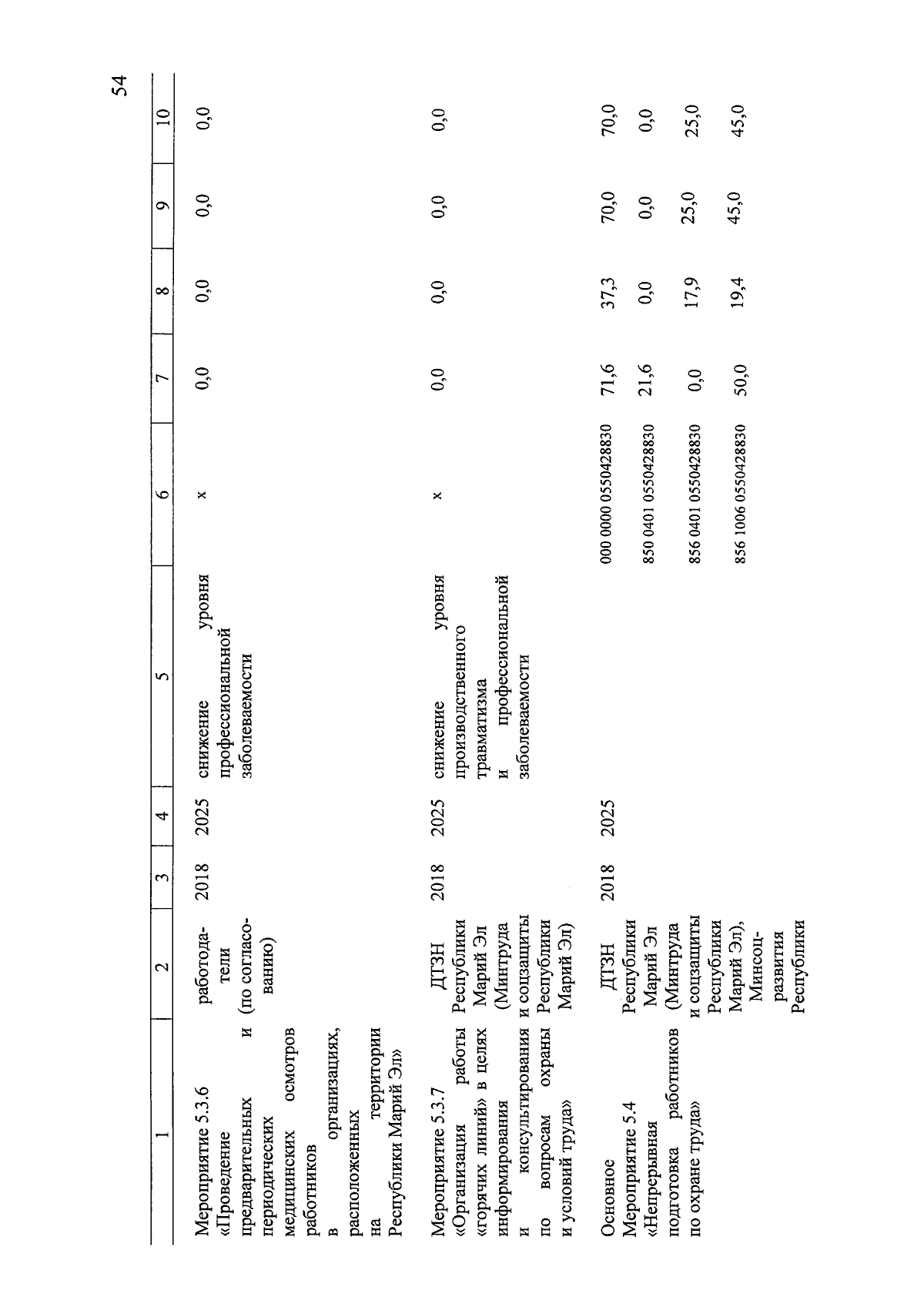 54

| 1 | 2 | 3 | 4 | 5 | 6 | 7 | 8 | 9 | 10 |
|---|---|---|---|---|---|---|---|---|---|
| Мероприятие 5.3.6 «Проведение предварительных и периодических медицинских осмотров работников в организациях, расположенных на территории Республики Марий Эл» | работодатели (по согласованию) | 2018 | 2025 | снижение уровня профессиональной заболеваемости | х | 0,0 | 0,0 | 0,0 | 0,0 |
| Мероприятие 5.3.7 «Организация работы «горячих линий» в целях информирования и консультирования по вопросам охраны и условий труда» | ДТЗН Республики Марий Эл (Минтруда и соцзащиты Республики Марий Эл) | 2018 | 2025 | снижение уровня производственного травматизма и профессиональной заболеваемости | х | 0,0 | 0,0 | 0,0 | 0,0 |
| Основное Мероприятие 5.4 «Непрерывная подготовка работников по охране труда» | ДТЗН Республики Марий Эл (Минтруда и соцзащиты Республики Марий Эл), Минсоцразвития Республики | 2018 | 2025 | | 000 0000 0550428830 | 71,6 | 37,3 | 70,0 | 70,0 |
| | | | | | 850 0401 0550428830 | 21,6 | 0,0 | 0,0 | 0,0 |
| | | | | | 856 0401 0550428830 | 0,0 | 17,9 | 25,0 | 25,0 |
| | | | | | 856 1006 0550428830 | 50,0 | 19,4 | 45,0 | 45,0 |